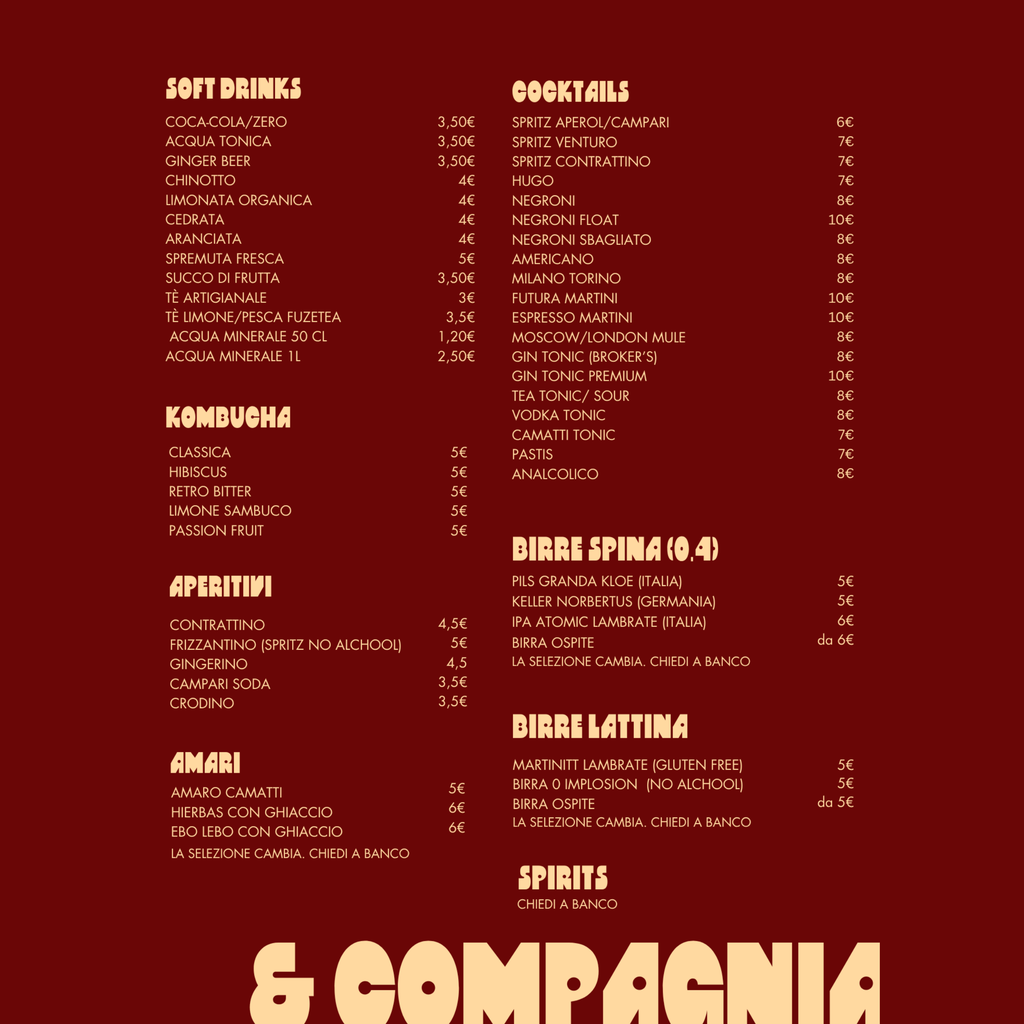 SOFT DRINKS
COCA-COLA/ZERO 3,50€
ACQUA TONICA 3,50€
GINGER BEER 3,50€
CHINOTTO 4€
LIMONATA ORGANICA 4€
CEDRATA 4€
ARANCIATA 4€
SPREMUTA FRESCA 5€
SUCCO DI FRUTTA 3,50€
TÈ ARTIGIANALE 3€
TÈ LIMONE/PESCA FUZETEA 3,5€
ACQUA MINERALE 50 CL 1,20€
ACQUA MINERALE 1L 2,50€

KOMBUCHA
CLASSICA 5€
HIBISCUS 5€
RETRO BITTER 5€
LIMONE SAMBUCO 5€
PASSION FRUIT 5€

APERITIVI
CONTRATTINO 4,5€
FRIZZANTINO (SPRITZ NO ALCHOOL) 5€
GINGERINO 4,5
CAMPARI SODA 3,5€
CRODINO 3,5€

AMARI
AMARO CAMATTI 5€
HIERBAS CON GHIACCIO 6€
EBO LEBO CON GHIACCIO 6€
LA SELEZIONE CAMBIA. CHIEDI A BANCO

COCKTAILS
SPRITZ APEROL/CAMPARI 6€
SPRITZ VENTURO 7€
SPRITZ CONTRATTINO 7€
HUGO 7€
NEGRONI 8€
NEGRONI FLOAT 10€
NEGRONI SBAGLIATO 8€
AMERICANO 8€
MILANO TORINO 8€
FUTURA MARTINI 10€
ESPRESSO MARTINI 10€
MOSCOW/LONDON MULE 8€
GIN TONIC (BROKER'S) 8€
GIN TONIC PREMIUM 10€
TEA TONIC/ SOUR 8€
VODKA TONIC 8€
CAMATTI TONIC 7€
PASTIS 7€
ANALCOLICO 8€

BIRRE SPINA (0,4)
PILS GRANDA KLOE (ITALIA) 5€
KELLER NORBERTUS (GERMANIA) 5€
IPA ATOMIC LAMBRATE (ITALIA) 6€
BIRRA OSPITE da 6€
LA SELEZIONE CAMBIA. CHIEDI A BANCO

BIRRE LATTINA
MARTINITT LAMBRATE (GLUTEN FREE) 5€
BIRRA 0 IMPLOSION (NO ALCHOOL) 5€
BIRRA OSPITE da 5€
LA SELEZIONE CAMBIA. CHIEDI A BANCO

SPIRITS
CHIEDI A BANCO

& COMPAGNIA